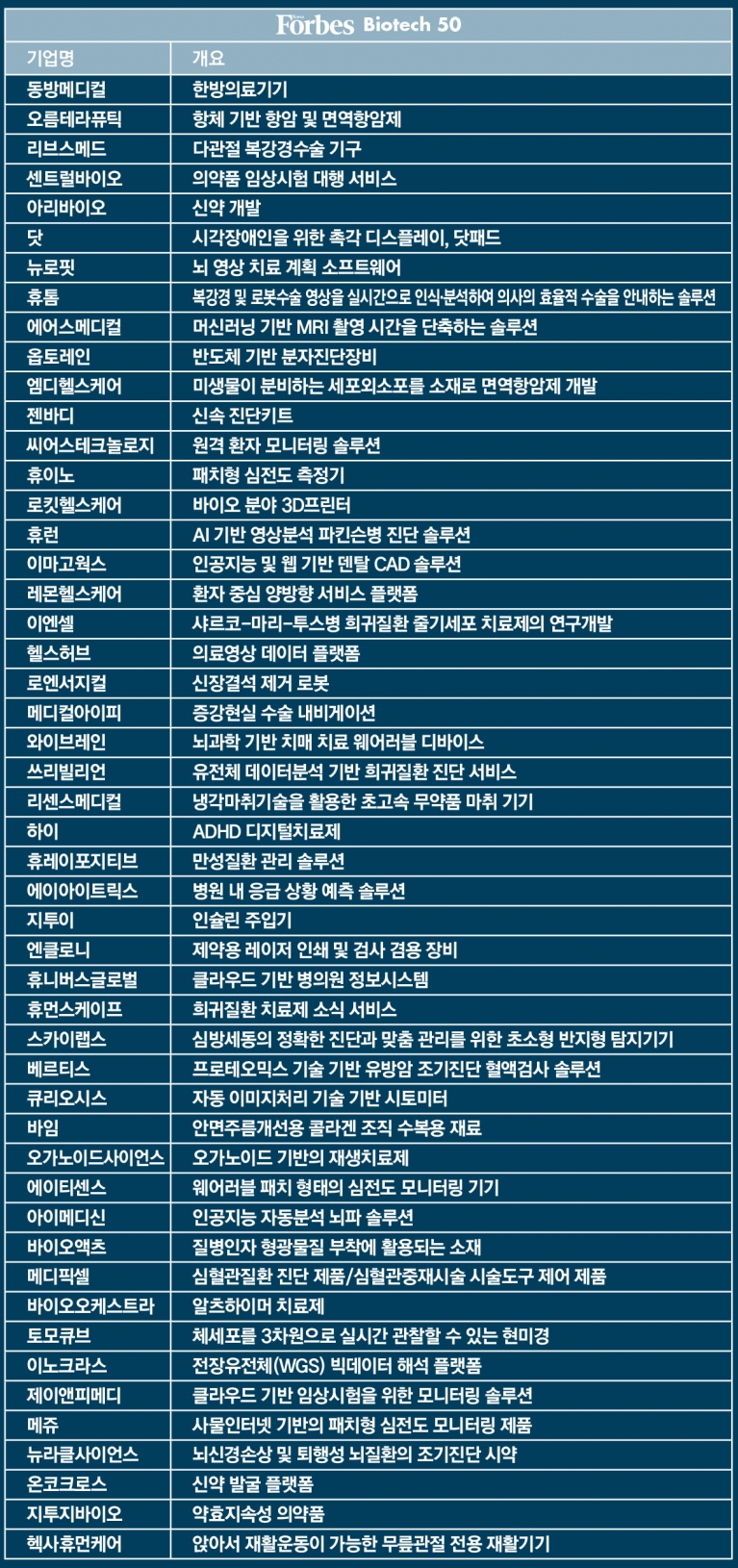 Forbes Biotech 50

| 기업명 | 개요 |
|---|---|
| 동방메디컬 | 한방의료기기 |
| 오름테라퓨틱 | 항체 기반 항암 및 면역항암제 |
| 리브스메드 | 다관절 복강경수술 기구 |
| 센트럴바이오 | 의약품 임상시험 대행 서비스 |
| 아리바이오 | 신약 개발 |
| 닷 | 시각장애인을 위한 촉각 디스플레이, 닷패드 |
| 뉴로핏 | 뇌 영상 치료 계획 소프트웨어 |
| 휴톰 | 복강경 및 로봇수술 영상을 실시간으로 인식·분석하여 의사의 효율적 수술을 안내하는 솔루션 |
| 에어스메디컬 | 머신러닝 기반 MRI 촬영 시간을 단축하는 솔루션 |
| 옵토레인 | 반도체 기반 분자진단장비 |
| 엠디헬스케어 | 미생물이 분비하는 세포외소포를 소재로 면역항암제 개발 |
| 젠바디 | 신속 진단키트 |
| 씨어스테크놀로지 | 원격 환자 모니터링 솔루션 |
| 휴이노 | 패치형 심전도 측정기 |
| 로킷헬스케어 | 바이오 분야 3D프린터 |
| 휴런 | AI 기반 영상분석 파킨슨병 진단 솔루션 |
| 이마고웍스 | 인공지능 및 웹 기반 덴탈 CAD 솔루션 |
| 레몬헬스케어 | 환자 중심 양방향 서비스 플랫폼 |
| 이엔셀 | 샤르코-마리-투스병 희귀질환 줄기세포 치료제의 연구개발 |
| 헬스허브 | 의료영상 데이터 플랫폼 |
| 로엔서지컬 | 신장결석 제거 로봇 |
| 메디컬아이피 | 증강현실 수술 내비게이션 |
| 와이브레인 | 뇌과학 기반 치매 치료 웨어러블 디바이스 |
| 쓰리빌리언 | 유전체 데이터분석 기반 희귀질환 진단 서비스 |
| 리센스메디컬 | 냉각마취기술을 활용한 초고속 무약품 마취 기기 |
| 하이 | ADHD 디지털치료제 |
| 휴레이포지티브 | 만성질환 관리 솔루션 |
| 에이아이트릭스 | 병원 내 응급 상황 예측 솔루션 |
| 지투이 | 인슐린 주입기 |
| 엔클로니 | 제약용 레이저 인쇄 및 검사 겸용 장비 |
| 휴니버스글로벌 | 클라우드 기반 병의원 정보시스템 |
| 휴먼스케이프 | 희귀질환 치료제 소식 서비스 |
| 스카이랩스 | 심방세동의 정확한 진단과 맞춤 관리를 위한 초소형 반지형 탐지기기 |
| 베르티스 | 프로테오믹스 기술 기반 유방암 조기진단 혈액검사 솔루션 |
| 큐리오시스 | 자동 이미지처리 기술 기반 시토미터 |
| 바임 | 안면주름개선용 콜라겐 조직 수복용 재료 |
| 오가노이드사이언스 | 오가노이드 기반의 재생치료제 |
| 에이티센스 | 웨어러블 패치 형태의 심전도 모니터링 기기 |
| 아이메디신 | 인공지능 자동분석 뇌파 솔루션 |
| 바이오액츠 | 질병인자 형광물질 부착에 활용되는 소재 |
| 메디픽셀 | 심혈관질환 진단 제품/심혈관중재시술 시술도구 제어 제품 |
| 바이오오케스트라 | 알츠하이머 치료제 |
| 토모큐브 | 체세포를 3차원으로 실시간 관찰할 수 있는 현미경 |
| 이노크라스 | 전장유전체(WGS) 빅데이터 해석 플랫폼 |
| 제이앤피메디 | 클라우드 기반 임상시험을 위한 모니터링 솔루션 |
| 메쥬 | 사물인터넷 기반의 패치형 심전도 모니터링 제품 |
| 뉴라클사이언스 | 뇌신경손상 및 퇴행성 뇌질환의 조기진단 시약 |
| 온코크로스 | 신약 발굴 플랫폼 |
| 지투지바이오 | 약효지속성 의약품 |
| 헥사휴먼케어 | 앉아서 재활운동이 가능한 무릎관절 전용 재활기기 |